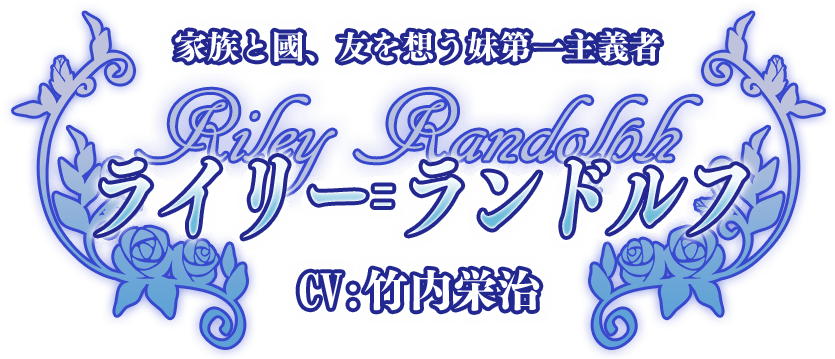 家族と國、友を想う妹第一主義者

Riley Randolph

ライリー＝ランドルフ

CV：竹内栄治